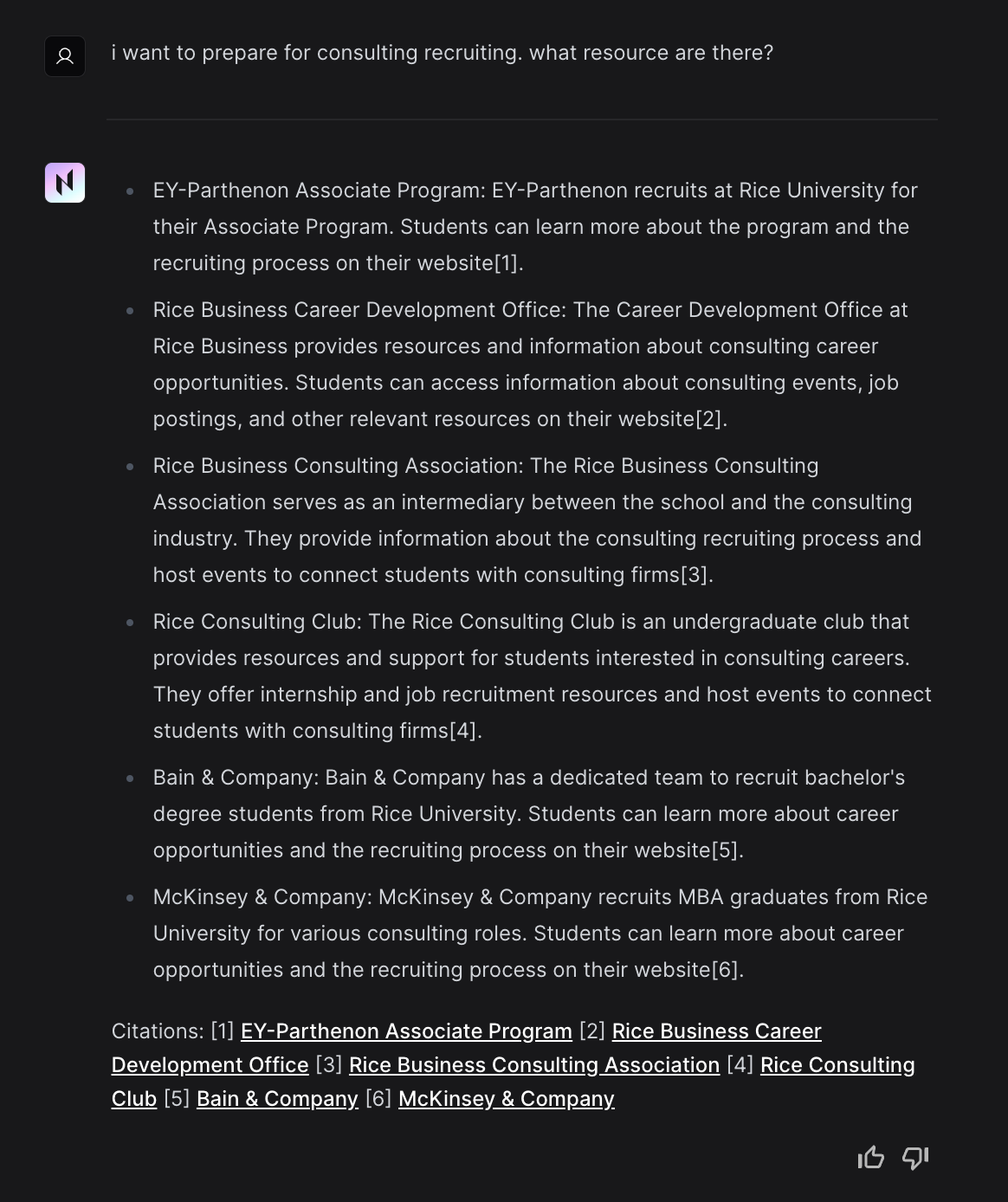 i want to prepare for consulting recruiting. what resource are there?

- EY-Parthenon Associate Program: EY-Parthenon recruits at Rice University for their Associate Program. Students can learn more about the program and the recruiting process on their website[1].
- Rice Business Career Development Office: The Career Development Office at Rice Business provides resources and information about consulting career opportunities. Students can access information about consulting events, job postings, and other relevant resources on their website[2].
- Rice Business Consulting Association: The Rice Business Consulting Association serves as an intermediary between the school and the consulting industry. They provide information about the consulting recruiting process and host events to connect students with consulting firms[3].
- Rice Consulting Club: The Rice Consulting Club is an undergraduate club that provides resources and support for students interested in consulting careers. They offer internship and job recruitment resources and host events to connect students with consulting firms[4].
- Bain & Company: Bain & Company has a dedicated team to recruit bachelor's degree students from Rice University. Students can learn more about career opportunities and the recruiting process on their website[5].
- McKinsey & Company: McKinsey & Company recruits MBA graduates from Rice University for various consulting roles. Students can learn more about career opportunities and the recruiting process on their website[6].

Citations: [1] EY-Parthenon Associate Program [2] Rice Business Career Development Office [3] Rice Business Consulting Association [4] Rice Consulting Club [5] Bain & Company [6] McKinsey & Company